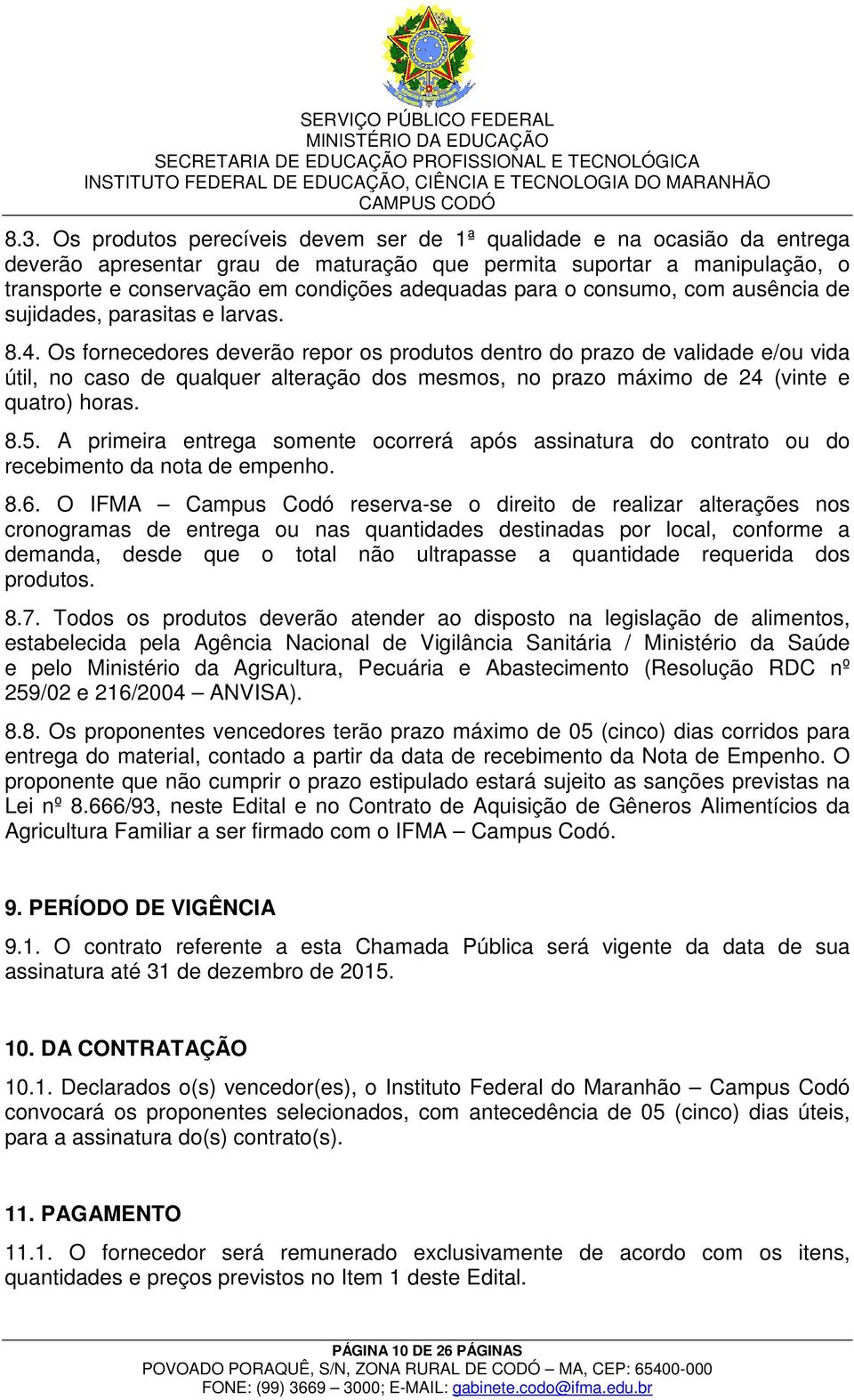 SERVIÇO PÚBLICO FEDERAL
MINISTÉRIO DA EDUCAÇÃO
SECRETARIA DE EDUCAÇÃO PROFISSIONAL E TECNOLÓGICA
INSTITUTO FEDERAL DE EDUCAÇÃO, CIÊNCIA E TECNOLOGIA DO MARANHÃO
CAMPUS CODÓ

8.3. Os produtos perecíveis devem ser de 1ª qualidade e na ocasião da entrega deverão apresentar grau de maturação que permita suportar a manipulação, o transporte e conservação em condições adequadas para o consumo, com ausência de sujidades, parasitas e larvas.

8.4. Os fornecedores deverão repor os produtos dentro do prazo de validade e/ou vida útil, no caso de qualquer alteração dos mesmos, no prazo máximo de 24 (vinte e quatro) horas.

8.5. A primeira entrega somente ocorrerá após assinatura do contrato ou do recebimento da nota de empenho.

8.6. O IFMA – Campus Codó reserva-se o direito de realizar alterações nos cronogramas de entrega ou nas quantidades destinadas por local, conforme a demanda, desde que o total não ultrapasse a quantidade requerida dos produtos.

8.7. Todos os produtos deverão atender ao disposto na legislação de alimentos, estabelecida pela Agência Nacional de Vigilância Sanitária / Ministério da Saúde e pelo Ministério da Agricultura, Pecuária e Abastecimento (Resolução RDC nº 259/02 e 216/2004 – ANVISA).

8.8. Os proponentes vencedores terão prazo máximo de 05 (cinco) dias corridos para entrega do material, contado a partir da data de recebimento da Nota de Empenho. O proponente que não cumprir o prazo estipulado estará sujeito as sanções previstas na Lei nº 8.666/93, neste Edital e no Contrato de Aquisição de Gêneros Alimentícios da Agricultura Familiar a ser firmado com o IFMA – Campus Codó.

9. PERÍODO DE VIGÊNCIA

9.1. O contrato referente a esta Chamada Pública será vigente da data de sua assinatura até 31 de dezembro de 2015.

10. DA CONTRATAÇÃO

10.1. Declarados o(s) vencedor(es), o Instituto Federal do Maranhão – Campus Codó convocará os proponentes selecionados, com antecedência de 05 (cinco) dias úteis, para a assinatura do(s) contrato(s).

11. PAGAMENTO

11.1. O fornecedor será remunerado exclusivamente de acordo com os itens, quantidades e preços previstos no Item 1 deste Edital.

PÁGINA 10 DE 26 PÁGINAS
POVOADO PORAQUÊ, S/N, ZONA RURAL DE CODÓ – MA, CEP: 65400-000
FONE: (99) 3669 – 3000; E-MAIL: gabinete.codo@ifma.edu.br